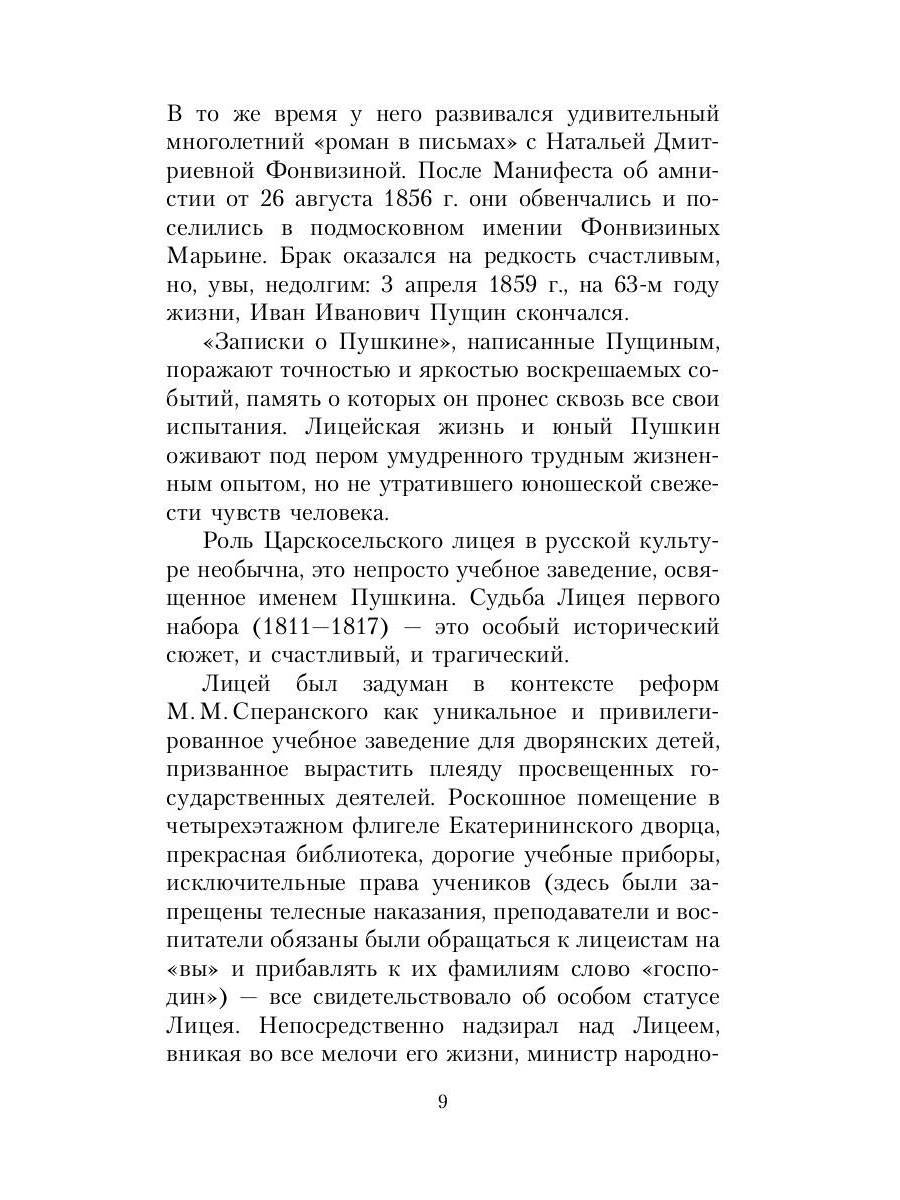 В то же время у него развивался удивительный многолетний «роман в письмах» с Натальей Дмитриевной Фонвизиной. После Манифеста об амнистии от 26 августа 1856 г. они обвенчались и поселились в подмосковном имении Фонвизиных Марьине. Брак оказался на редкость счастливым, но, увы, недолгим: 3 апреля 1859 г., на 63-м году жизни, Иван Иванович Пущин скончался.

«Записки о Пушкине», написанные Пущиным, поражают точностью и яркостью воскрешаемых событий, память о которых он пронес сквозь все свои испытания. Лицейская жизнь и юный Пушкин оживают под пером умудренного трудным жизненным опытом, но не утратившего юношеской свежести чувств человека.

Роль Царскосельского лицея в русской культуре необычна, это непросто учебное заведение, освященное именем Пушкина. Судьба Лицея первого набора (1811—1817) — это особый исторический сюжет, и счастливый, и трагический.

Лицей был задуман в контексте реформ М. М. Сперанского как уникальное и привилегированное учебное заведение для дворянских детей, призванное вырастить плеяду просвещенных государственных деятелей. Роскошное помещение в четырехэтажном флигеле Екатерининского дворца, прекрасная библиотека, дорогие учебные приборы, исключительные права учеников (здесь были запрещены телесные наказания, преподаватели и воспитатели обязаны были обращаться к лицеистам на «вы» и прибавлять к их фамилиям слово «господин») — все свидетельствовало об особом статусе Лицея. Непосредственно надзирал над Лицеем, вникая во все мелочи его жизни, министр народно-

9